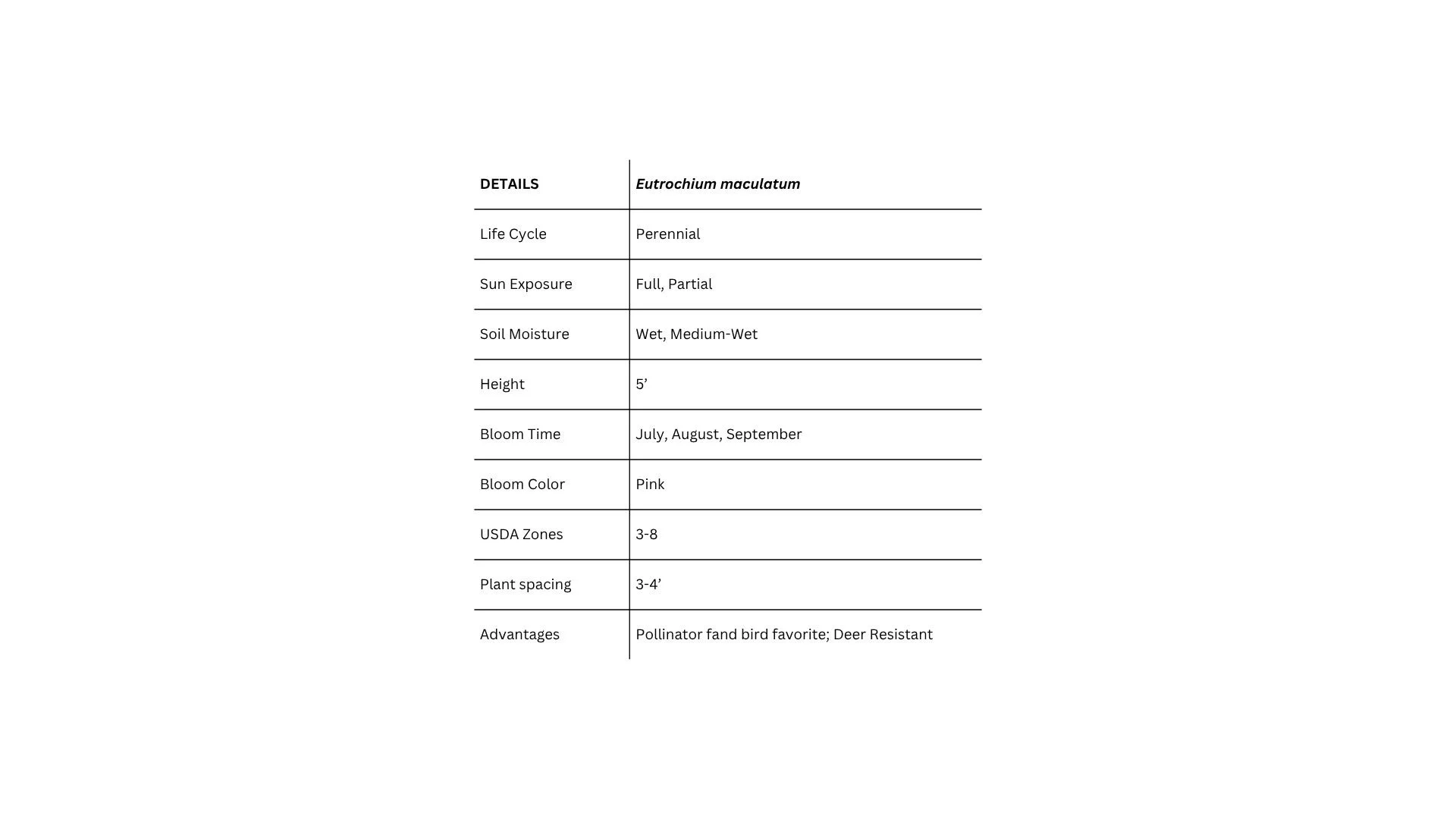 | DETAILS | Eutrochium maculatum |
|---|---|
| Life Cycle | Perennial |
| Sun Exposure | Full, Partial |
| Soil Moisture | Wet, Medium-Wet |
| Height | 5' |
| Bloom Time | July, August, September |
| Bloom Color | Pink |
| USDA Zones | 3-8 |
| Plant spacing | 3-4' |
| Advantages | Pollinator fand bird favorite; Deer Resistant |